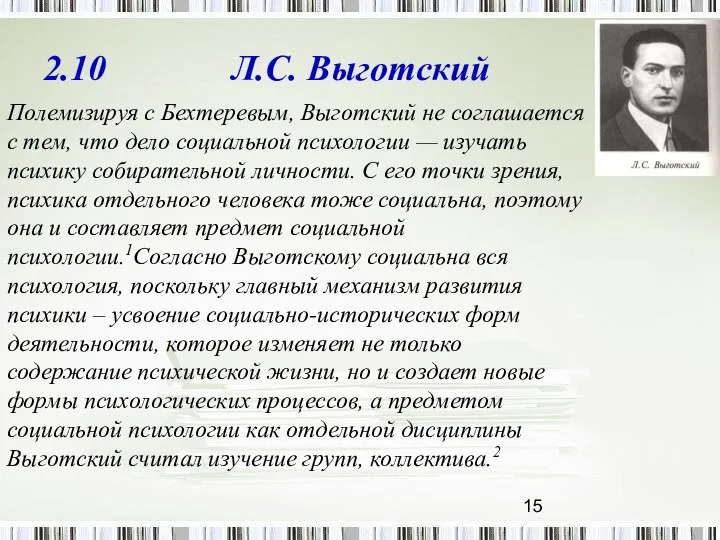 2.10 Л.С. Выготский

Л.С. Выготский

Полемизируя с Бехтеревым, Выготский не соглашается с тем, что дело социальной психологии — изучать психику собирательной личности. С его точки зрения, психика отдельного человека тоже социальна, поэтому она и составляет предмет социальной психологии.$^1$Согласно Выготскому социальна вся психология, поскольку главный механизм развития психики – усвоение социально-исторических форм деятельности, которое изменяет не только содержание психической жизни, но и создает новые формы психологических процессов, а предметом социальной психологии как отдельной дисциплины Выготский считал изучение групп, коллектива.$^2$

15